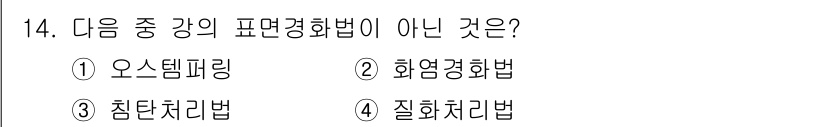 14. 다음 중 강의 표면경화법이 아닌 것은?

① 오스템퍼링 ② 화염경화법

③ 침탄처리법 ④ 질화처리법